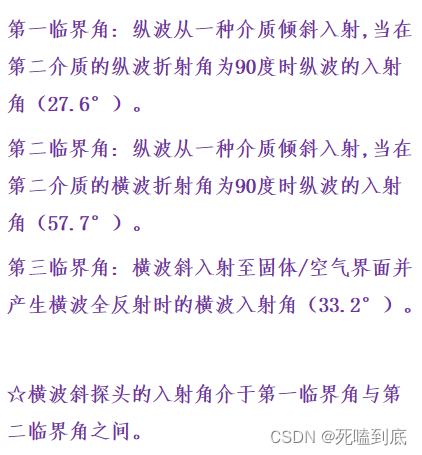 第一临界角：纵波从一种介质倾斜入射，当在第二介质的纵波折射角为90度时纵波的入射角（27.6°）。

第二临界角：纵波从一种介质倾斜入射，当在第二介质的横波折射角为90度时纵波的入射角（57.7°）。

第三临界角：横波斜入射至固体/空气界面并产生横波全反射时的横波入射角（33.2°）。

☆横波斜探头的入射角介于第一临界角与第二临界角之间。

CSDN @死嗑到底